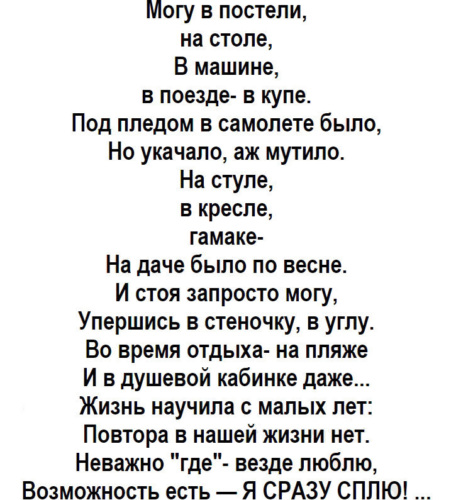 Могу в постели,
на столе,
В машине,
в поезде- в купе.
Под пледом в самолете было,
Но укачало, аж мутило.
На стуле,
в кресле,
гамаке-
На даче было по весне.
И стоя запросто могу,
Упершись в стеночку, в углу.
Во время отдыха- на пляже
И в душевой кабинке даже...
Жизнь научила с малых лет:
Повтора в нашей жизни нет.
Неважно "где"- везде люблю,
Возможность есть — Я СРАЗУ СПЛЮ! ...